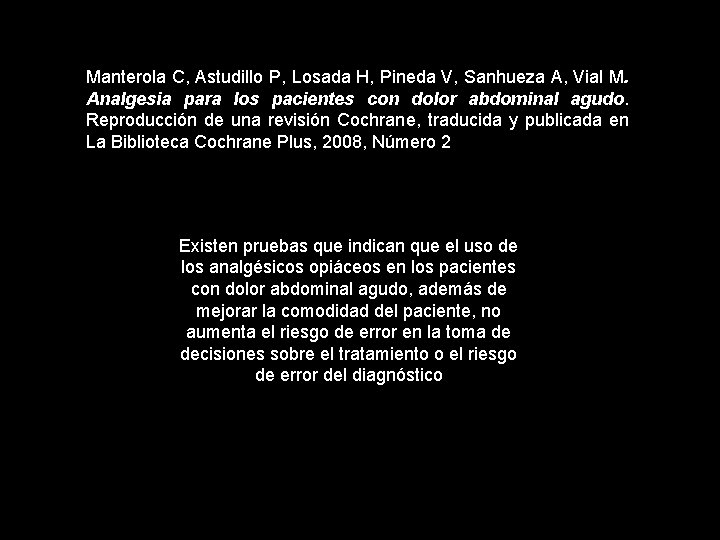 Manterola C, Astudillo P, Losada H, Pineda V, Sanhueza A, Vial M. Analgesia para los pacientes con dolor abdominal agudo. Reproducción de una revisión Cochrane, traducida y publicada en La Biblioteca Cochrane Plus, 2008, Número 2

Existen pruebas que indican que el uso de los analgésicos opiáceos en los pacientes con dolor abdominal agudo, además de mejorar la comodidad del paciente, no aumenta el riesgo de error en la toma de decisiones sobre el tratamiento o el riesgo de error del diagnóstico